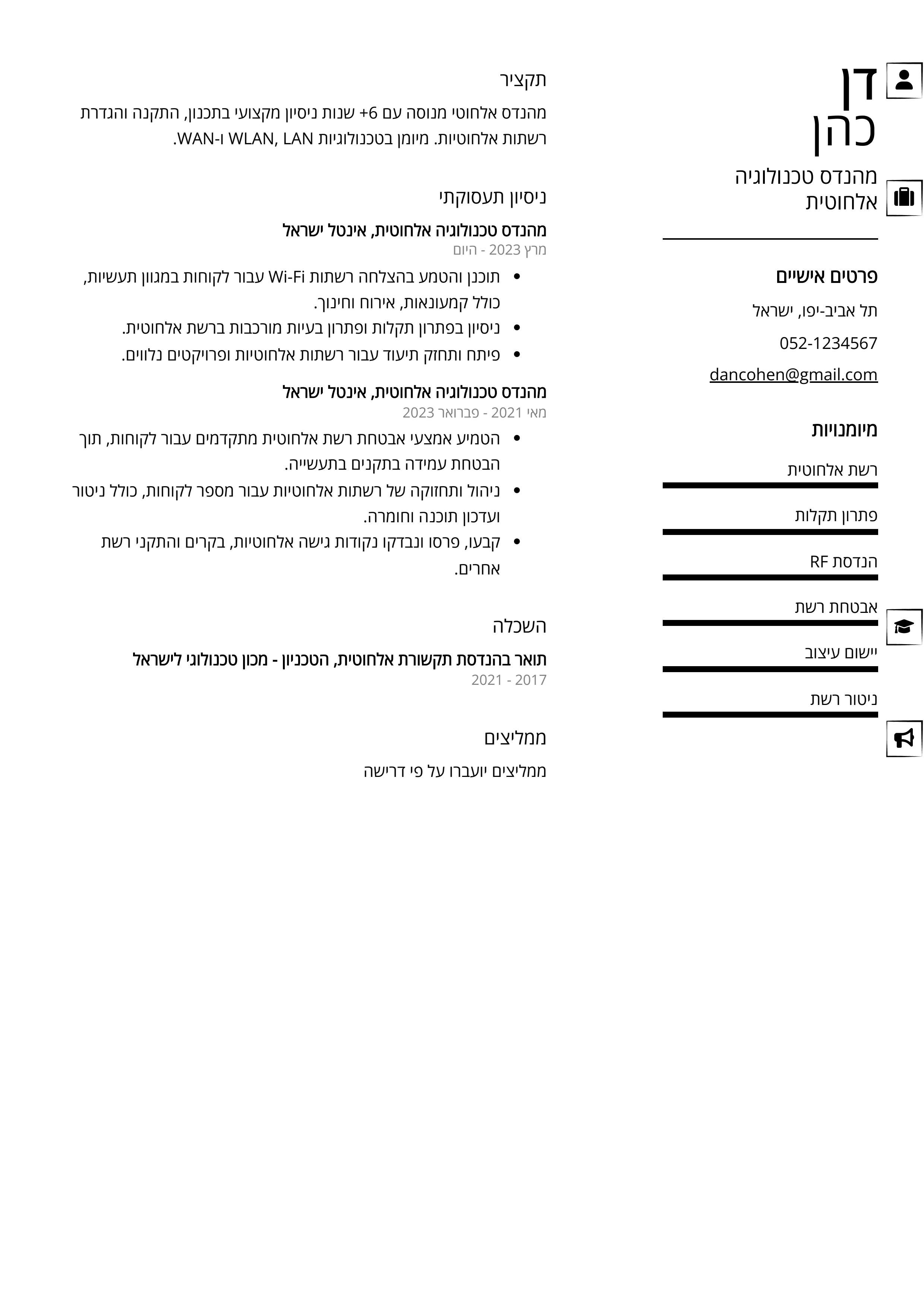 דן
כהן

מהנדס טכנולוגיה אלחוטית

פרטים אישיים

תל אביב-יפו, ישראל

052-1234567

dancohen@gmail.com

מיומנויות

רשת אלחוטית

פתרון תקלות

הנדסת RF

אבטחת רשת

יישום עיצוב

ניטור רשת

תקציר

מהנדס אלחוטי מנוסה עם 6+ שנות ניסיון מקצועי בתכנון, התקנה והגדרת רשתות אלחוטיות. מיומן בטכנולוגיות WLAN, LAN ו-WAN.

ניסיון תעסוקתי

מהנדס טכנולוגיה אלחוטית, אינטל ישראל
מרץ 2023 - היום

- תוכנן והטמע בהצלחה רשתות Wi-Fi עבור לקוחות במגוון תעשיות, כולל קמעונאות, אירוח וחינוך.
- ניסיון בפתרון תקלות ופתרון בעיות מורכבות ברשת אלחוטית.
- פיתח ותחזק תיעוד עבור רשתות אלחוטיות ופרויקטים נלווים.

מהנדס טכנולוגיה אלחוטית, אינטל ישראל
מאי 2021 - פברואר 2023

- הטמיע אמצעי אבטחת רשת אלחוטית מתקדמים עבור לקוחות, תוך הבטחת עמידה בתקנים בתעשייה.
- ניהול ותחזוקה של רשתות אלחוטיות עבור מספר לקוחות, כולל ניטור ועדכון תוכנה וחומרה.
- קבעו, פרסו ונבדקו נקודות גישה אלחוטיות, בקרים והתקני רשת אחרים.

השכלה

תואר בהנדסת תקשורת אלחוטית, הטכניון - מכון טכנולוגי לישראל
2017 - 2021

ממליצים

ממליצים יועברו על פי דרישה